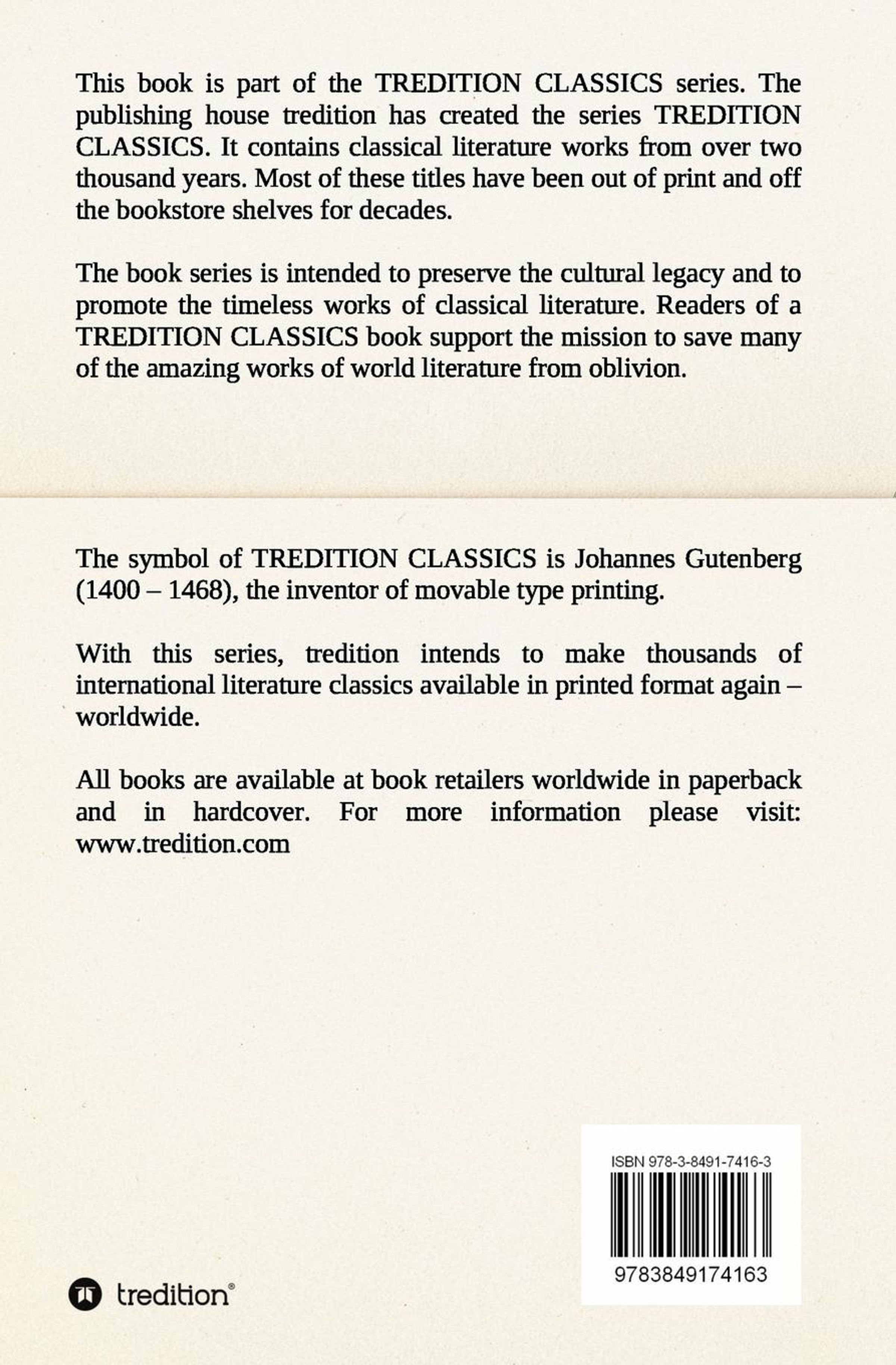 This book is part of the TREDITION CLASSICS series. The publishing house tredition has created the series TREDITION CLASSICS. It contains classical literature works from over two thousand years. Most of these titles have been out of print and off the bookstore shelves for decades.

The book series is intended to preserve the cultural legacy and to promote the timeless works of classical literature. Readers of a TREDITION CLASSICS book support the mission to save many of the amazing works of world literature from oblivion.

The symbol of TREDITION CLASSICS is Johannes Gutenberg (1400 – 1468), the inventor of movable type printing.

With this series, tredition intends to make thousands of international literature classics available in printed format again – worldwide.

All books are available at book retailers worldwide in paperback and in hardcover. For more information please visit: www.tredition.com

ISBN 978-3-8491-7416-3

9783849174163

tredition®